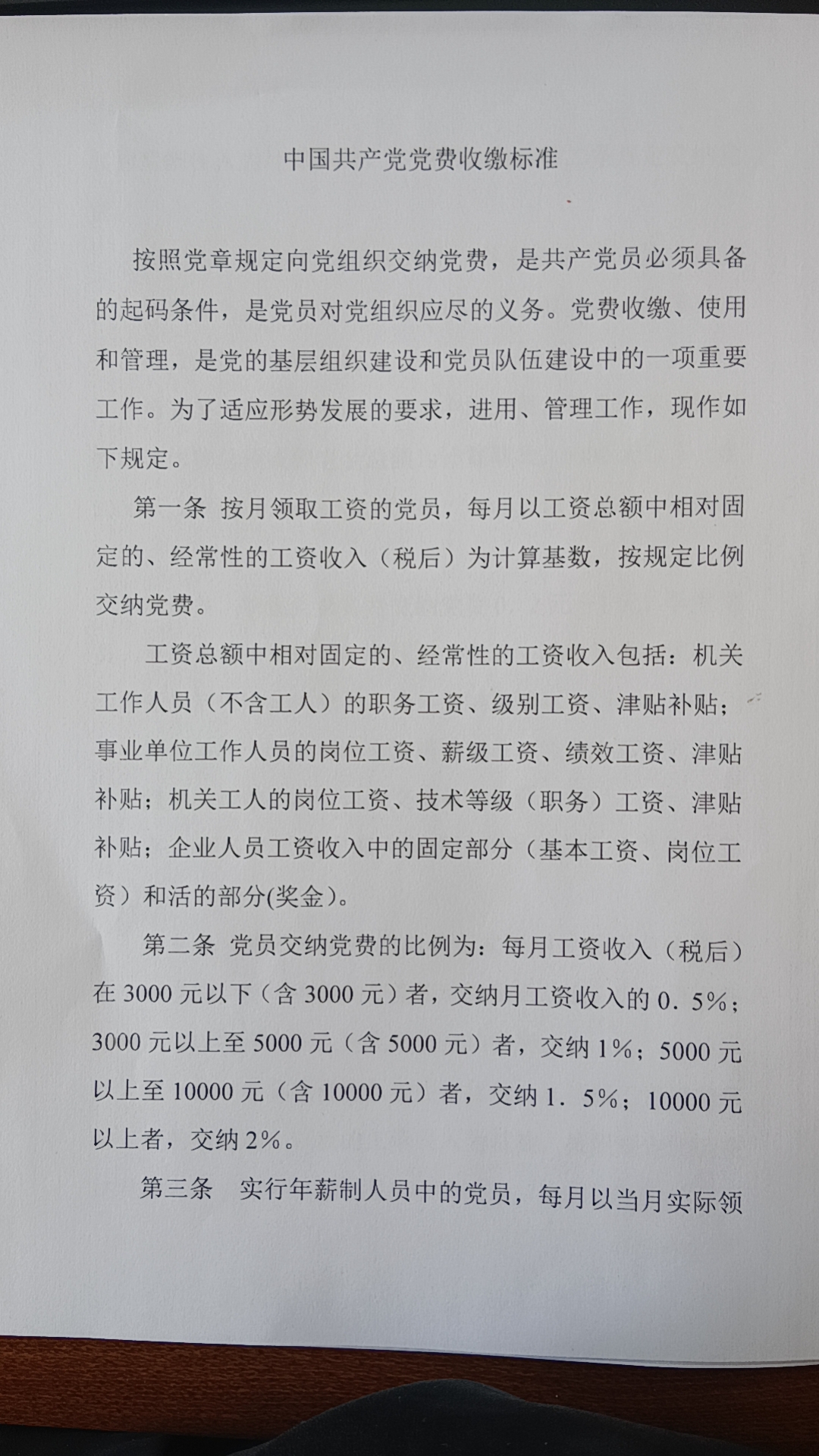 中国共产党党费收缴标准

按照党章规定向党组织交纳党费，是共产党员必须具备的起码条件，是党员对党组织应尽的义务。党费收缴、使用和管理，是党的基层组织建设和党员队伍建设中的一项重要工作。为了适应形势发展的要求，进用、管理工作，现作如下规定。

第一条 按月领取工资的党员，每月以工资总额中相对固定的、经常性的工资收入（税后）为计算基数，按规定比例交纳党费。

工资总额中相对固定的、经常性的工资收入包括：机关工作人员（不含工人）的职务工资、级别工资、津贴补贴；事业单位工作人员的岗位工资、薪级工资、绩效工资、津贴补贴；机关工人的岗位工资、技术等级（职务）工资、津贴补贴；企业人员工资收入中的固定部分（基本工资、岗位工资）和活的部分(奖金)。

第二条 党员交纳党费的比例为：每月工资收入（税后）在3000元以下（含3000元）者，交纳月工资收入的0．5%；3000元以上至5000元（含5000元）者，交纳1%；5000元以上至10000元（含10000元）者，交纳1．5%；10000元以上者，交纳2%。

第三条 实行年薪制人员中的党员，每月以当月实际领